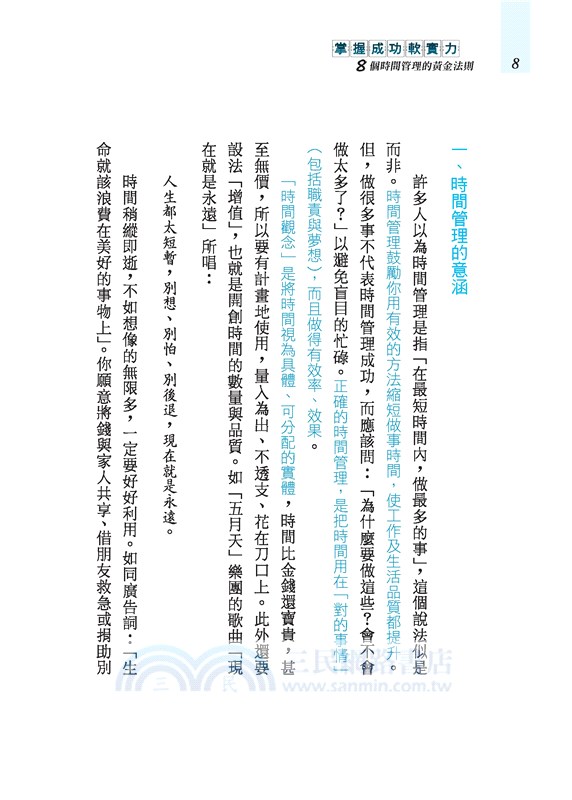 掌握成功軟實力
8個時間管理的黃金法則

8

一、時間管理的意涵

許多人以為時間管理是指「在最短時間內，做最多的事」，這個說法似是而非。時間管理鼓勵你用有效的方法縮短做事時間，使工作及生活品質都提升。但，做很多事不代表時間管理成功，而應該問：「為什麼要做這些？會不會做太多了？」以避免盲目的忙碌。正確的時間管理，是把時間用在「對的事情」（包括職責與夢想），而且做得有效率、效果。

「時間觀念」是將時間視為具體、可分配的實體，時間比金錢還寶貴，甚至無價，所以要有計畫地使用，量入為出、不透支、花在刀口上。此外還要設法「增值」，也就是開創時間的數量與品質。如「五月天」樂團的歌曲「現在就是永遠」所唱：

人生都太短暫，別想、別怕、別後退，現在就是永遠。

時間稍縱即逝，不如想像的無限多，一定要好好利用。如同廣告詞：「生命就該浪費在美好的事物上」。你願意將錢與家人共享、借朋友救急或捐助別

三民網路書店
www.sanmin.com.tw